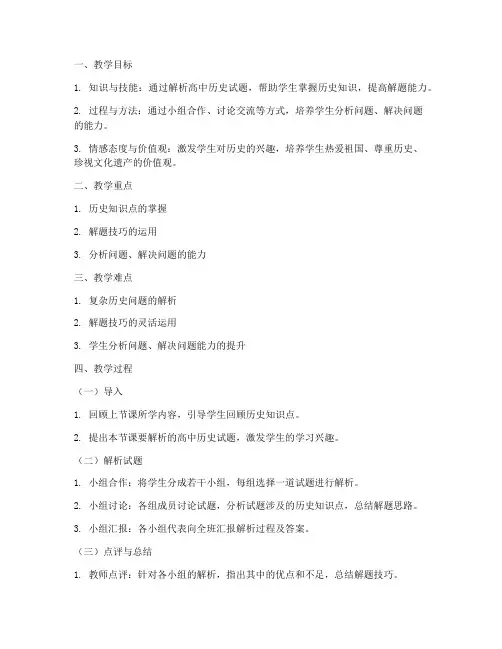 一、教学目标

1. 知识与技能：通过解析高中历史试题，帮助学生掌握历史知识，提高解题能力。

2. 过程与方法：通过小组合作、讨论交流等方式，培养学生分析问题、解决问题的能力。

3. 情感态度与价值观：激发学生对历史的兴趣，培养学生热爱祖国、尊重历史、珍视文化遗产的价值观。

二、教学重点

1. 历史知识点的掌握

2. 解题技巧的运用

3. 分析问题、解决问题的能力

三、教学难点

1. 复杂历史问题的解析

2. 解题技巧的灵活运用

3. 学生分析问题、解决问题能力的提升

四、教学过程

（一）导入

1. 回顾上节课所学内容，引导学生回顾历史知识点。

2. 提出本节课要解析的高中历史试题，激发学生的学习兴趣。

（二）解析试题

1. 小组合作：将学生分成若干小组，每组选择一道试题进行解析。

2. 小组讨论：各组成员讨论试题，分析试题涉及的历史知识点，总结解题思路。

3. 小组汇报：各小组代表向全班汇报解析过程及答案。

（三）点评与总结

1. 教师点评：针对各小组的解析，指出其中的优点和不足，总结解题技巧。